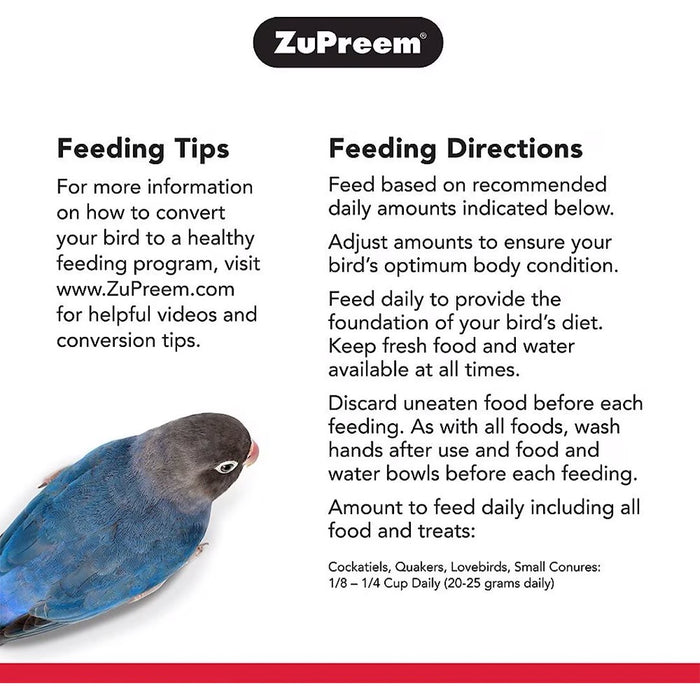 ZuPreem®

Feeding Tips

For more information on how to convert your bird to a healthy feeding program, visit www.ZuPreem.com for helpful videos and conversion tips.

Feeding Directions

Feed based on recommended daily amounts indicated below.

Adjust amounts to ensure your bird's optimum body condition.

Feed daily to provide the foundation of your bird's diet. Keep fresh food and water available at all times.

Discard uneaten food before each feeding. As with all foods, wash hands after use and food and water bowls before each feeding.

Amount to feed daily including all food and treats:

Cockatiels, Quakers, Lovebirds, Small Conures: 1/8 – 1/4 Cup Daily (20-25 grams daily)